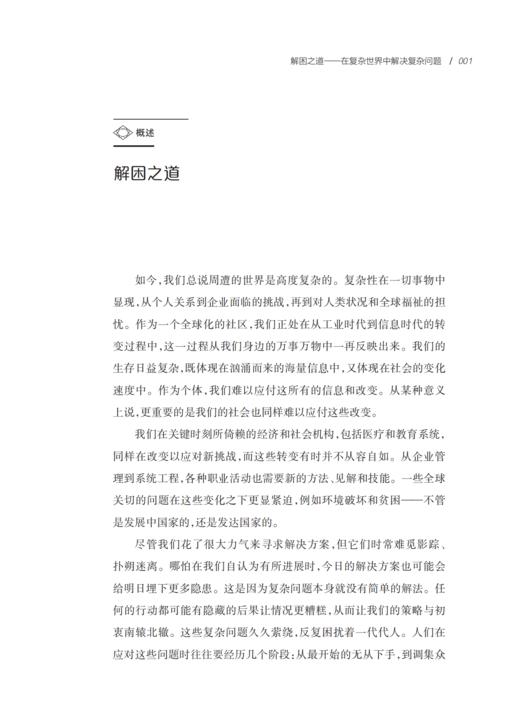 解困之道——在复杂世界中解决复杂问题 / 001

概述

解困之道

如今，我们总说周遭的世界是高度复杂的。复杂性在一切事物中显现，从个人关系到企业面临的挑战，再到对人类状况和全球福祉的担忧。作为一个全球化的社区，我们正处在从工业时代到信息时代的转变过程中，这一过程从我们身边的万事万物中一再反映出来。我们的生存日益复杂，既体现在汹涌而来的海量信息中，又体现在社会的变化速度中。作为个体，我们难以应付这所有的信息和改变。从某种意义上说，更重要的是我们的社会也同样难以应付这些改变。

我们在关键时刻所倚赖的经济和社会机构，包括医疗和教育系统，同样在改变以应对新挑战，而这些转变有时并不从容自如。从企业管理到系统工程，各种职业活动也需要新的方法、见解和技能。一些全球关切的问题在这些变化之下更显紧迫，例如环境破坏和贫困——不管是发展中国家的，还是发达国家的。

尽管我们花了很大力气来寻求解决方案，但它们时常难觅影踪、扑朔迷离。哪怕在我们自认为有所进展时，今日的解决方案也可能会给明日埋下更多隐患。这是因为复杂问题本身就没有简单的解法。任何的行动都可能有隐藏的后果让情况更糟糕，从而让我们的策略与初衷南辕北辙。这些复杂问题久久萦绕，反复困扰着一代代人。人们在应对这些问题时往往要经历几个阶段：从最开始的无从下手，到调集众